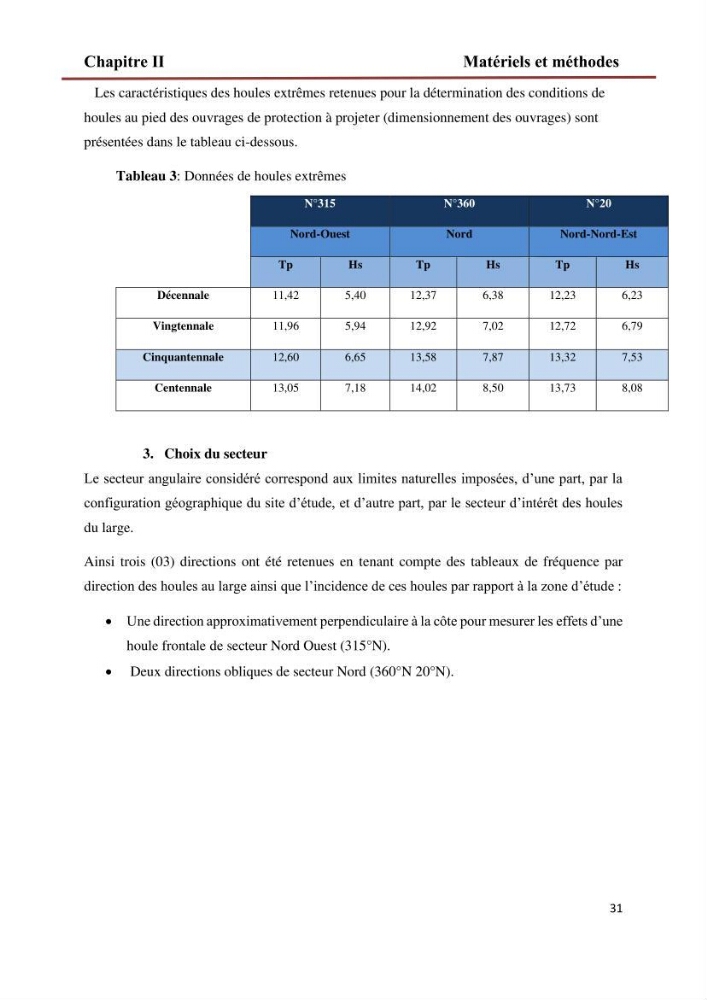 Chapitre II Matériels et méthodes

Les caractéristiques des houles extrêmes retenues pour la détermination des conditions de houles au pied des ouvrages de protection à projeter (dimensionnement des ouvrages) sont présentées dans le tableau ci-dessous.

Tableau 3: Données de houles extrêmes

| | N°315 | | N°360 | | N°20 | |
|---|---|---|---|---|---|---|
| | Nord-Ouest | | Nord | | Nord-Nord-Est | |
| | Tp | Hs | Tp | Hs | Tp | Hs |
| Décennale | 11,42 | 5,40 | 12,37 | 6,38 | 12,23 | 6,23 |
| Vingtennale | 11,96 | 5,94 | 12,92 | 7,02 | 12,72 | 6,79 |
| Cinquantennale | 12,60 | 6,65 | 13,58 | 7,87 | 13,32 | 7,53 |
| Centennale | 13,05 | 7,18 | 14,02 | 8,50 | 13,73 | 8,08 |

3. Choix du secteur

Le secteur angulaire considéré correspond aux limites naturelles imposées, d'une part, par la configuration géographique du site d'étude, et d'autre part, par le secteur d'intérêt des houles du large.

Ainsi trois (03) directions ont été retenues en tenant compte des tableaux de fréquence par direction des houles au large ainsi que l'incidence de ces houles par rapport à la zone d'étude :

• Une direction approximativement perpendiculaire à la côte pour mesurer les effets d'une houle frontale de secteur Nord Ouest (315°N).
• Deux directions obliques de secteur Nord (360°N 20°N).

31